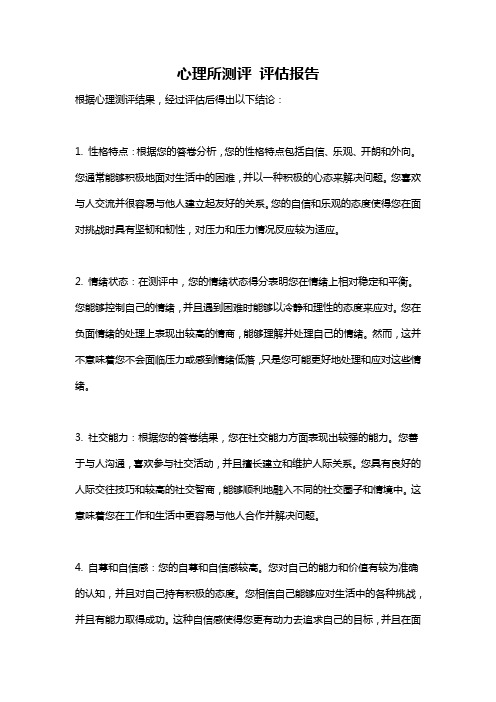 心理所测评 评估报告

根据心理测评结果，经过评估后得出以下结论：

1. 性格特点：根据您的答卷分析，您的性格特点包括自信、乐观、开朗和外向。您通常能够积极地面对生活中的困难，并以一种积极的心态来解决问题。您喜欢与人交流并很容易与他人建立起友好的关系。您的自信和乐观的态度使得您在面对挑战时具有坚韧和韧性，对压力和压力情况反应较为适应。

2. 情绪状态：在测评中，您的情绪状态得分表明您在情绪上相对稳定和平衡。您能够控制自己的情绪，并且遇到困难时能够以冷静和理性的态度来应对。您在负面情绪的处理上表现出较高的情商，能够理解并处理自己的情绪。然而，这并不意味着您不会面临压力或感到情绪低落，只是您可能更好地处理和应对这些情绪。

3. 社交能力：根据您的答卷结果，您在社交能力方面表现出较强的能力。您善于与人沟通，喜欢参与社交活动，并且擅长建立和维护人际关系。您具有良好的人际交往技巧和较高的社交智商，能够顺利地融入不同的社交圈子和情境中。这意味着您在工作和生活中更容易与他人合作并解决问题。

4. 自尊和自信感：您的自尊和自信感较高。您对自己的能力和价值有较为准确的认知，并且对自己持有积极的态度。您相信自己能够应对生活中的各种挑战，并且有能力取得成功。这种自信感使得您更有动力去追求自己的目标，并且在面